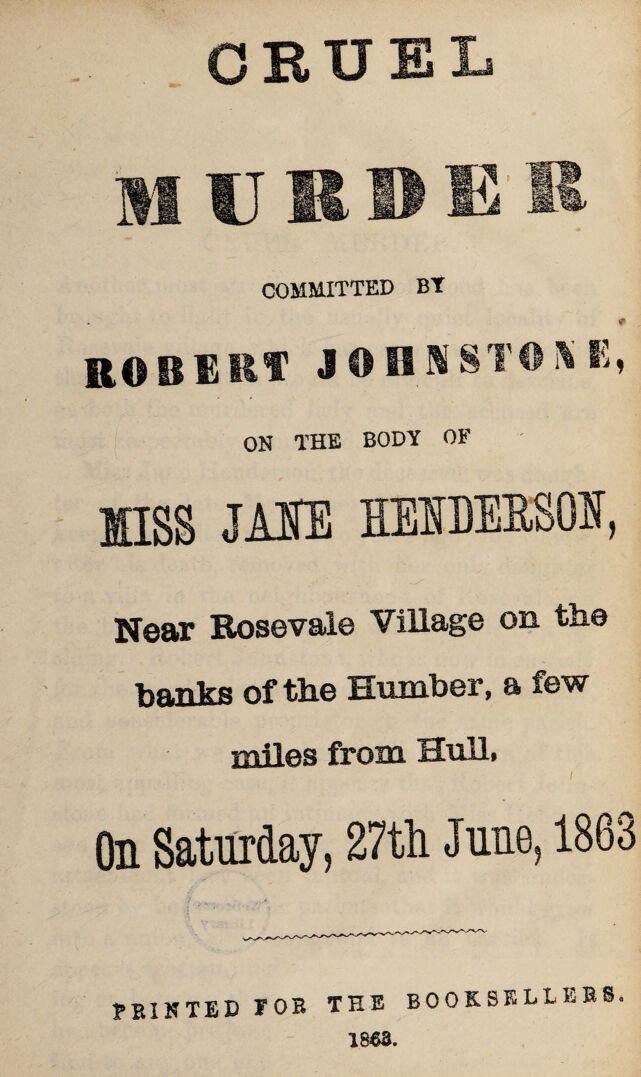 CRUEL

MURDER

COMMITTED BY

ROBERT JOHNSTONE,

ON THE BODY OF

MISS JANE HENDERSON,

Near Rosevale Village on the banks of the Humber, a few miles from Hull,

On Saturday, 27th June, 1863

PRINTED FOR THE BOOKSELLERS.
1863.